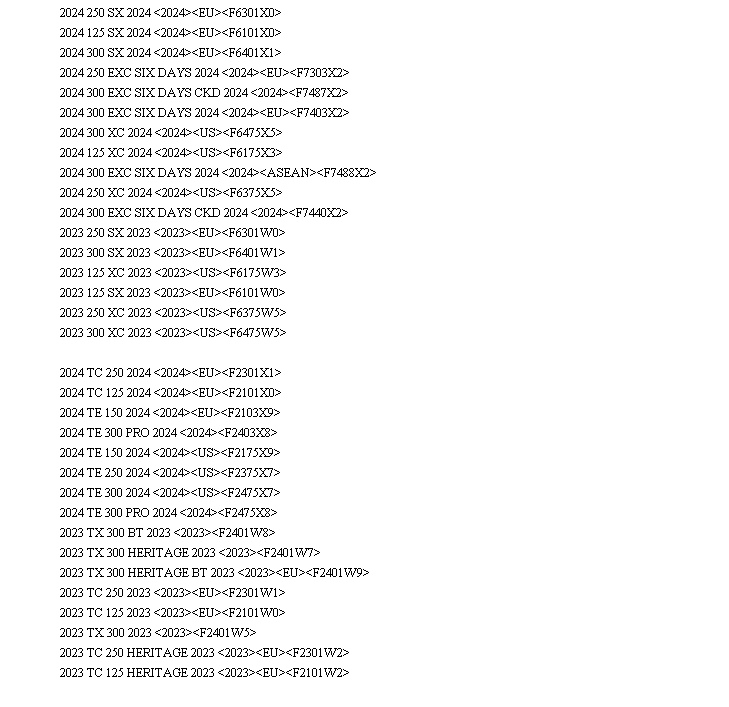 2024 250 SX 2024 <2024><EU><F6301X0>
2024 125 SX 2024 <2024><EU><F6101X0>
2024 300 SX 2024 <2024><EU><F6401X1>
2024 250 EXC SIX DAYS 2024 <2024><EU><F7303X2>
2024 300 EXC SIX DAYS CKD 2024 <2024><F7487X2>
2024 300 EXC SIX DAYS 2024 <2024><EU><F7403X2>
2024 300 XC 2024 <2024><US><F6475X5>
2024 125 XC 2024 <2024><US><F6175X3>
2024 300 EXC SIX DAYS 2024 <2024><ASEAN><F7488X2>
2024 250 XC 2024 <2024><US><F6375X5>
2024 300 EXC SIX DAYS CKD 2024 <2024><F7440X2>
2023 250 SX 2023 <2023><EU><F6301W0>
2023 300 SX 2023 <2023><EU><F6401W1>
2023 125 XC 2023 <2023><US><F6175W3>
2023 125 SX 2023 <2023><EU><F6101W0>
2023 250 XC 2023 <2023><US><F6375W5>
2023 300 XC 2023 <2023><US><F6475W5>

2024 TC 250 2024 <2024><EU><F2301X1>
2024 TC 125 2024 <2024><EU><F2101X0>
2024 TE 150 2024 <2024><EU><F2103X9>
2024 TE 300 PRO 2024 <2024><F2403X8>
2024 TE 150 2024 <2024><US><F2175X9>
2024 TE 250 2024 <2024><US><F2375X7>
2024 TE 300 2024 <2024><US><F2475X7>
2024 TE 300 PRO 2024 <2024><F2475X8>
2023 TX 300 BT 2023 <2023><F2401W8>
2023 TX 300 HERITAGE 2023 <2023><F2401W7>
2023 TX 300 HERITAGE BT 2023 <2023><EU><F2401W9>
2023 TC 250 2023 <2023><EU><F2301W1>
2023 TC 125 2023 <2023><EU><F2101W0>
2023 TX 300 2023 <2023><F2401W5>
2023 TC 250 HERITAGE 2023 <2023><EU><F2301W2>
2023 TC 125 HERITAGE 2023 <2023><EU><F2101W2>